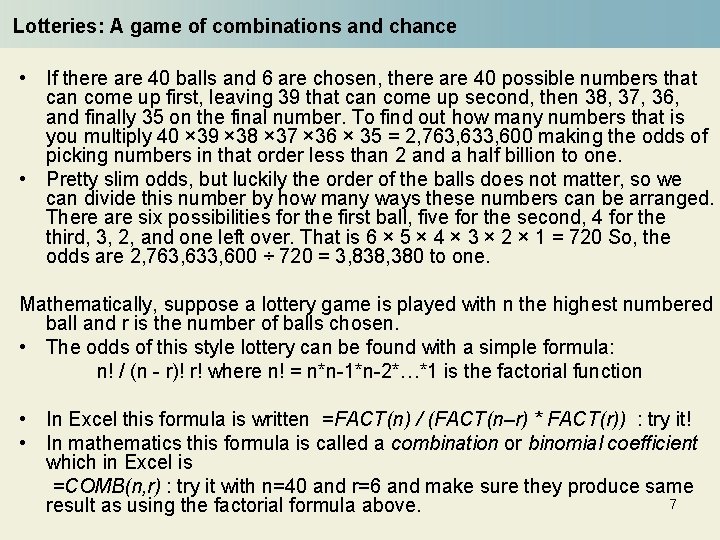 Lotteries: A game of combinations and chance

• If there are 40 balls and 6 are chosen, there are 40 possible numbers that can come up first, leaving 39 that can come up second, then 38, 37, 36, and finally 35 on the final number. To find out how many numbers that is you multiply $40 \times 39 \times 38 \times 37 \times 36 \times 35 = 2,763,633,600$ making the odds of picking numbers in that order less than 2 and a half billion to one.
• Pretty slim odds, but luckily the order of the balls does not matter, so we can divide this number by how many ways these numbers can be arranged. There are six possibilities for the first ball, five for the second, 4 for the third, 3, 2, and one left over. That is $6 \times 5 \times 4 \times 3 \times 2 \times 1 = 720$ So, the odds are $2,763,633,600 \div 720 = 3,838,380$ to one.

Mathematically, suppose a lottery game is played with n the highest numbered ball and r is the number of balls chosen.
• The odds of this style lottery can be found with a simple formula:
n! / (n - r)! r! where n! = n*n-1*n-2*…*1 is the factorial function

• In Excel this formula is written =FACT(n) / (FACT(n–r) * FACT(r)) : try it!
• In mathematics this formula is called a combination or binomial coefficient which in Excel is
=COMB(n,r) : try it with n=40 and r=6 and make sure they produce same result as using the factorial formula above.

7